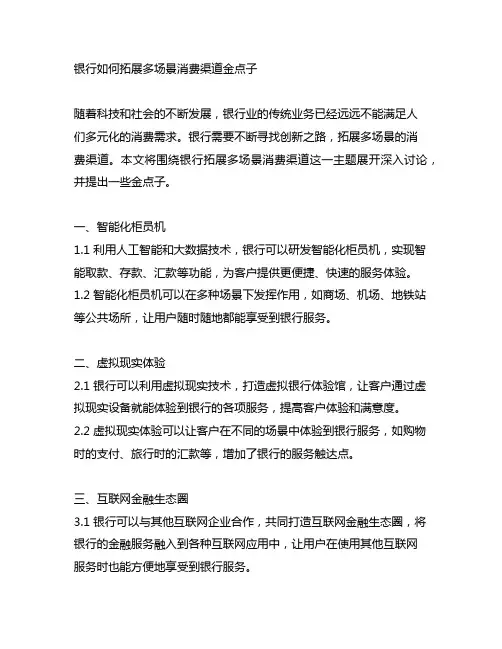 银行如何拓展多场景消费渠道金点子

随着科技和社会的不断发展，银行业的传统业务已经远远不能满足人们多元化的消费需求。银行需要不断寻找创新之路，拓展多场景的消费渠道。本文将围绕银行拓展多场景消费渠道这一主题展开深入讨论，并提出一些金点子。

一、智能化柜员机
1.1 利用人工智能和大数据技术，银行可以研发智能化柜员机，实现智能取款、存款、汇款等功能，为客户提供更便捷、快速的服务体验。
1.2 智能化柜员机可以在多种场景下发挥作用，如商场、机场、地铁站等公共场所，让用户随时随地都能享受到银行服务。

二、虚拟现实体验
2.1 银行可以利用虚拟现实技术，打造虚拟银行体验馆，让客户通过虚拟现实设备就能体验到银行的各项服务，提高客户体验和满意度。
2.2 虚拟现实体验可以让客户在不同的场景中体验到银行服务，如购物时的支付、旅行时的汇款等，增加了银行的服务触达点。

三、互联网金融生态圈
3.1 银行可以与其他互联网企业合作，共同打造互联网金融生态圈，将银行的金融服务融入到各种互联网应用中，让用户在使用其他互联网服务时也能方便地享受到银行服务。